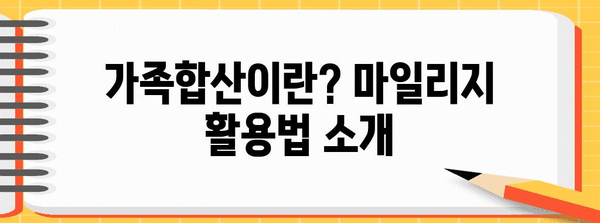 가족합산이란? 마일리지 활용법 소개